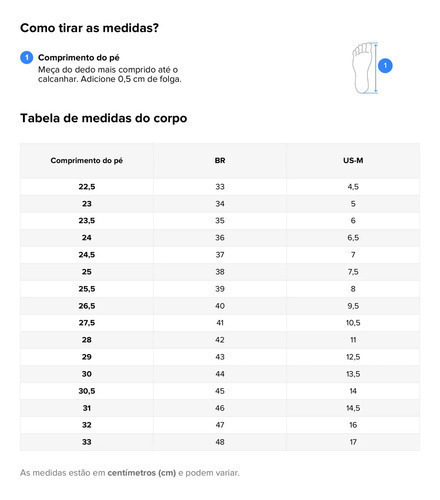 Como tirar as medidas?

1 Comprimento do pé
Meça do dedo mais comprido até o calcanhar. Adicione 0,5 cm de folga.

1

Tabela de medidas do corpo

| Comprimento do pé | BR | US-M |
|---|---|---|
| 22,5 | 33 | 4,5 |
| 23 | 34 | 5 |
| 23,5 | 35 | 6 |
| 24 | 36 | 6,5 |
| 24,5 | 37 | 7 |
| 25 | 38 | 7,5 |
| 25,5 | 39 | 8 |
| 26,5 | 40 | 9,5 |
| 27,5 | 41 | 10,5 |
| 28 | 42 | 11 |
| 29 | 43 | 12,5 |
| 30 | 44 | 13,5 |
| 30,5 | 45 | 14 |
| 31 | 46 | 14,5 |
| 32 | 47 | 16 |
| 33 | 48 | 17 |

As medidas estão em centímetros (cm) e podem variar.